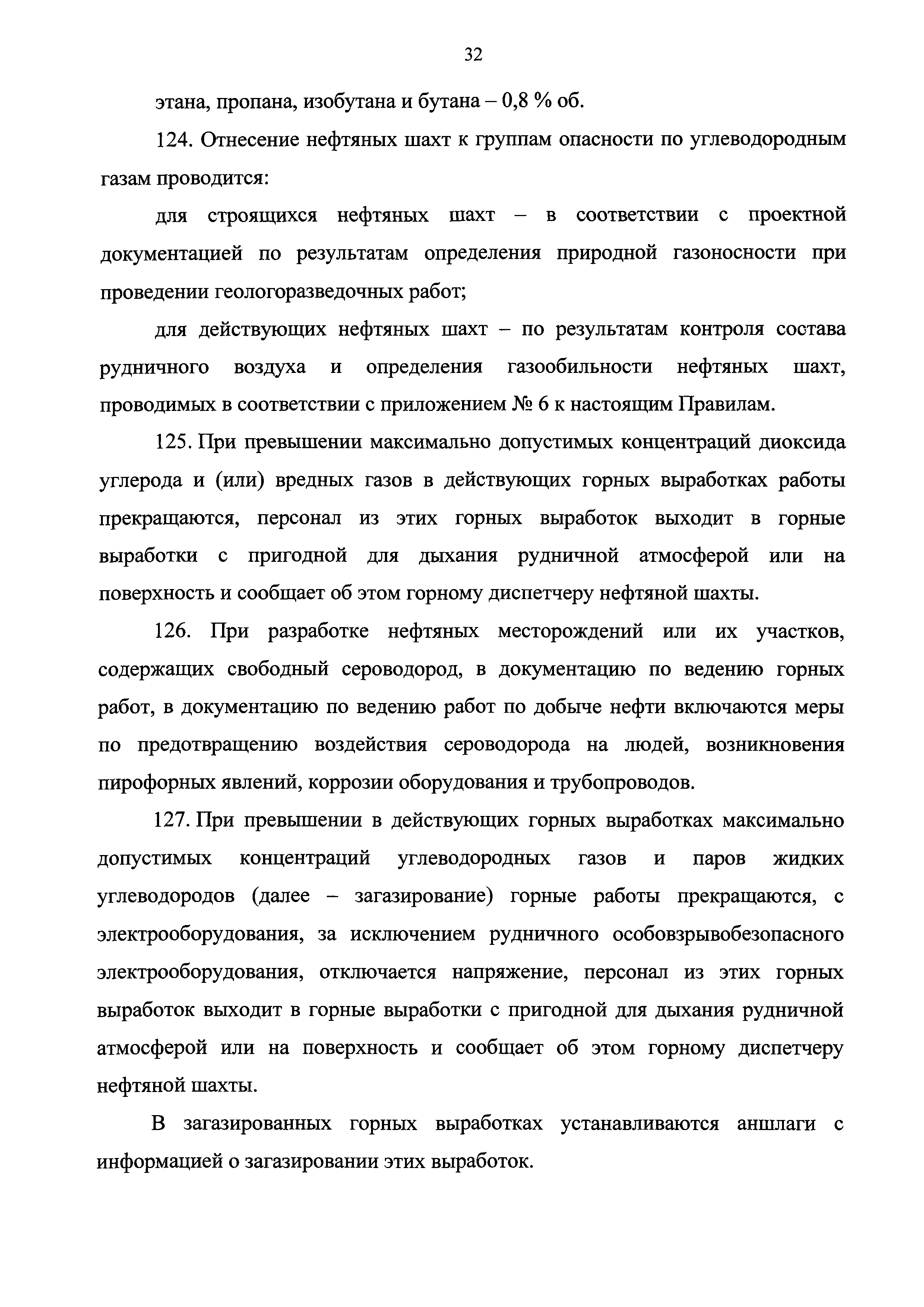 32

этана, пропана, изобутана и бутана – 0,8 % об.

124. Отнесение нефтяных шахт к группам опасности по углеводородным газам проводится:

для строящихся нефтяных шахт – в соответствии с проектной документацией по результатам определения природной газоносности при проведении геологоразведочных работ;

для действующих нефтяных шахт – по результатам контроля состава рудничного воздуха и определения газообильности нефтяных шахт, проводимых в соответствии с приложением № 6 к настоящим Правилам.

125. При превышении максимально допустимых концентраций диоксида углерода и (или) вредных газов в действующих горных выработках работы прекращаются, персонал из этих горных выработок выходит в горные выработки с пригодной для дыхания рудничной атмосферой или на поверхность и сообщает об этом горному диспетчеру нефтяной шахты.

126. При разработке нефтяных месторождений или их участков, содержащих свободный сероводород, в документацию по ведению горных работ, в документацию по ведению работ по добыче нефти включаются меры по предотвращению воздействия сероводорода на людей, возникновения пирофорных явлений, коррозии оборудования и трубопроводов.

127. При превышении в действующих горных выработках максимально допустимых концентраций углеводородных газов и паров жидких углеводородов (далее – загазирование) горные работы прекращаются, с электрооборудования, за исключением рудничного особовзрывобезопасного электрооборудования, отключается напряжение, персонал из этих горных выработок выходит в горные выработки с пригодной для дыхания рудничной атмосферой или на поверхность и сообщает об этом горному диспетчеру нефтяной шахты.

В загазированных горных выработках устанавливаются аншлаги с информацией о загазировании этих выработок.